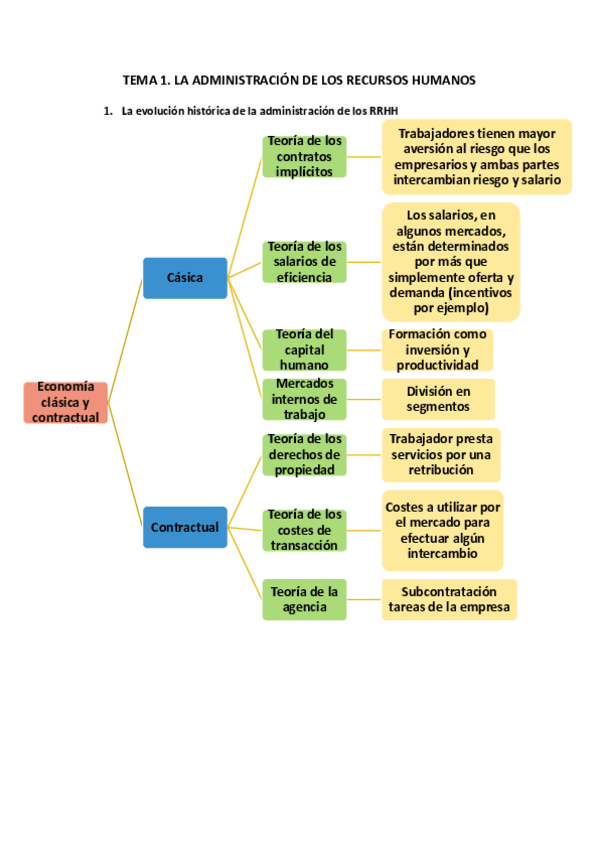 TEMA 1. LA ADMINISTRACIÓN DE LOS RECURSOS HUMANOS

1. La evolución histórica de la administración de los RRHH

Economía clásica y contractual

Cásica

Teoría de los contratos implícitos

Trabajadores tienen mayor aversión al riesgo que los empresarios y ambas partes intercambian riesgo y salario

Teoría de los salarios de eficiencia

Los salarios, en algunos mercados, están determinados por más que simplemente oferta y demanda (incentivos por ejemplo)

Teoría del capital humano

Formación como inversión y productividad

Mercados internos de trabajo

División en segmentos

Contractual

Teoría de los derechos de propiedad

Trabajador presta servicios por una retribución

Teoría de los costes de transacción

Costes a utilizar por el mercado para efectuar algún intercambio

Teoría de la agencia

Subcontratación tareas de la empresa